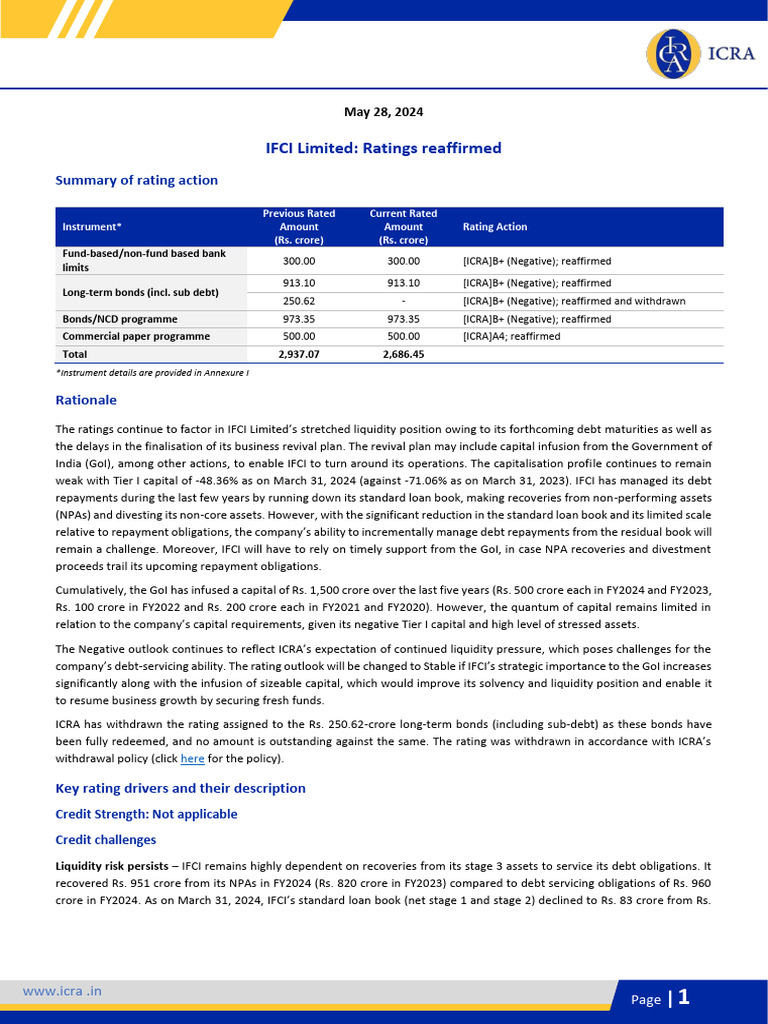 ICRA

May 28, 2024

IFCI Limited: Ratings reaffirmed

Summary of rating action

| Instrument* | Previous Rated Amount (Rs. crore) | Current Rated Amount (Rs. crore) | Rating Action |
|---|---|---|---|
| Fund-based/non-fund based bank limits | 300.00 | 300.00 | [ICRA]B+ (Negative); reaffirmed |
| Long-term bonds (incl. sub debt) | 913.10 | 913.10 | [ICRA]B+ (Negative); reaffirmed |
| | 250.62 | - | [ICRA]B+ (Negative); reaffirmed and withdrawn |
| Bonds/NCD programme | 973.35 | 973.35 | [ICRA]B+ (Negative); reaffirmed |
| Commercial paper programme | 500.00 | 500.00 | [ICRA]A4; reaffirmed |
| Total | 2,937.07 | 2,686.45 | |

*Instrument details are provided in Annexure I

Rationale

The ratings continue to factor in IFCI Limited's stretched liquidity position owing to its forthcoming debt maturities as well as the delays in the finalisation of its business revival plan. The revival plan may include capital infusion from the Government of India (GoI), among other actions, to enable IFCI to turn around its operations. The capitalisation profile continues to remain weak with Tier I capital of -48.36% as on March 31, 2024 (against -71.06% as on March 31, 2023). IFCI has managed its debt repayments during the last few years by running down its standard loan book, making recoveries from non-performing assets (NPAs) and divesting its non-core assets. However, with the significant reduction in the standard loan book and its limited scale relative to repayment obligations, the company's ability to incrementally manage debt repayments from the residual book will remain a challenge. Moreover, IFCI will have to rely on timely support from the GoI, in case NPA recoveries and divestment proceeds trail its upcoming repayment obligations.

Cumulatively, the GoI has infused a capital of Rs. 1,500 crore over the last five years (Rs. 500 crore each in FY2024 and FY2023, Rs. 100 crore in FY2022 and Rs. 200 crore each in FY2021 and FY2020). However, the quantum of capital remains limited in relation to the company's capital requirements, given its negative Tier I capital and high level of stressed assets.

The Negative outlook continues to reflect ICRA's expectation of continued liquidity pressure, which poses challenges for the company's debt-servicing ability. The rating outlook will be changed to Stable if IFCI's strategic importance to the GoI increases significantly along with the infusion of sizeable capital, which would improve its solvency and liquidity position and enable it to resume business growth by securing fresh funds.

ICRA has withdrawn the rating assigned to the Rs. 250.62-crore long-term bonds (including sub-debt) as these bonds have been fully redeemed, and no amount is outstanding against the same. The rating was withdrawn in accordance with ICRA's withdrawal policy (click here for the policy).

Key rating drivers and their description

Credit Strength: Not applicable

Credit challenges

Liquidity risk persists – IFCI remains highly dependent on recoveries from its stage 3 assets to service its debt obligations. It recovered Rs. 951 crore from its NPAs in FY2024 (Rs. 820 crore in FY2023) compared to debt servicing obligations of Rs. 960 crore in FY2024. As on March 31, 2024, IFCI's standard loan book (net stage 1 and stage 2) declined to Rs. 83 crore from Rs.

www.icra .in

Page | 1